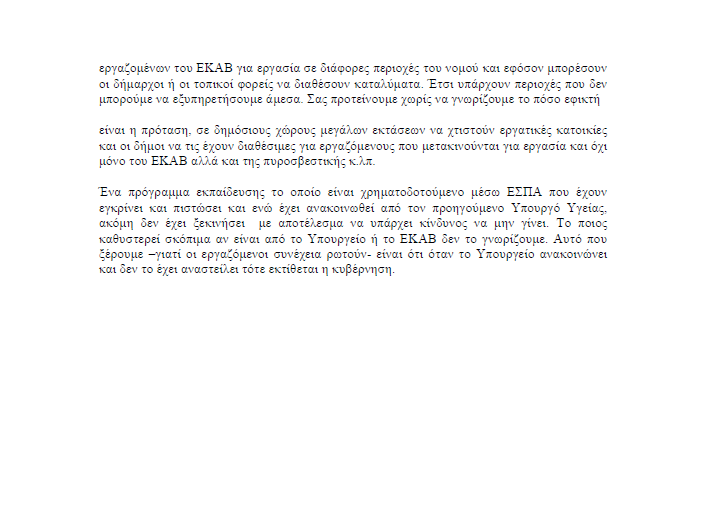 εργαζομένων του ΕΚΑΒ για εργασία σε διάφορες περιοχές του νομού και εφόσον μπορέσουν οι δήμαρχοι ή οι τοπικοί φορείς να διαθέσουν καταλύματα. Έτσι υπάρχουν περιοχές που δεν μπορούμε να εξυπηρετήσουμε άμεσα. Σας προτείνουμε χωρίς να γνωρίζουμε το πόσο εφικτή

είναι η πρόταση, σε δημόσιους χώρους μεγάλων εκτάσεων να χτιστούν εργατικές κατοικίες και οι δήμοι να τις έχουν διαθέσιμες για εργαζόμενους που μετακινούνται για εργασία και όχι μόνο του ΕΚΑΒ αλλά και της πυροσβεστικής κ.λπ.

Ένα πρόγραμμα εκπαίδευσης το οποίο είναι χρηματοδοτούμενο μέσω ΕΣΠΑ που έχουν εγκρίνει και πιστώσει και ενώ έχει ανακοινωθεί από τον προηγούμενο Υπουργό Υγείας, ακόμη δεν έχει ξεκινήσει με αποτέλεσμα να υπάρχει κίνδυνος να μην γίνει. Το ποιος καθυστερεί σκόπιμα αν είναι από το Υπουργείο ή το ΕΚΑΒ δεν το γνωρίζουμε. Αυτό που ξέρουμε –γιατί οι εργαζόμενοι συνέχεια ρωτούν- είναι ότι όταν το Υπουργείο ανακοινώνει και δεν το έχει αναστείλει τότε εκτίθεται η κυβέρνηση.